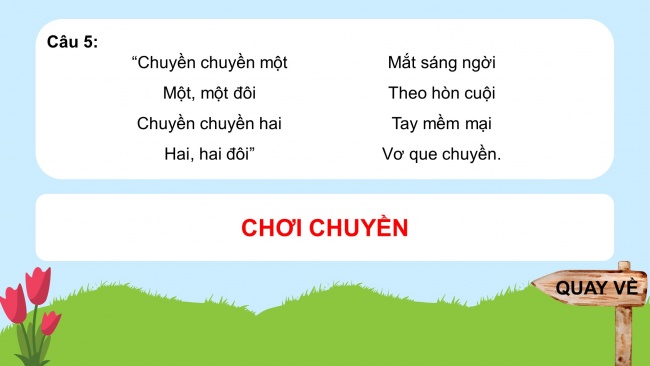 Câu 5:

“Chuyền chuyền một
Một, một đôi
Chuyền chuyền hai
Hai, hai đôi”

Mắt sáng ngời
Theo hòn cuội
Tay mềm mại
Vơ que chuyền.

CHƠI CHUYỀN

QUAY VỀ